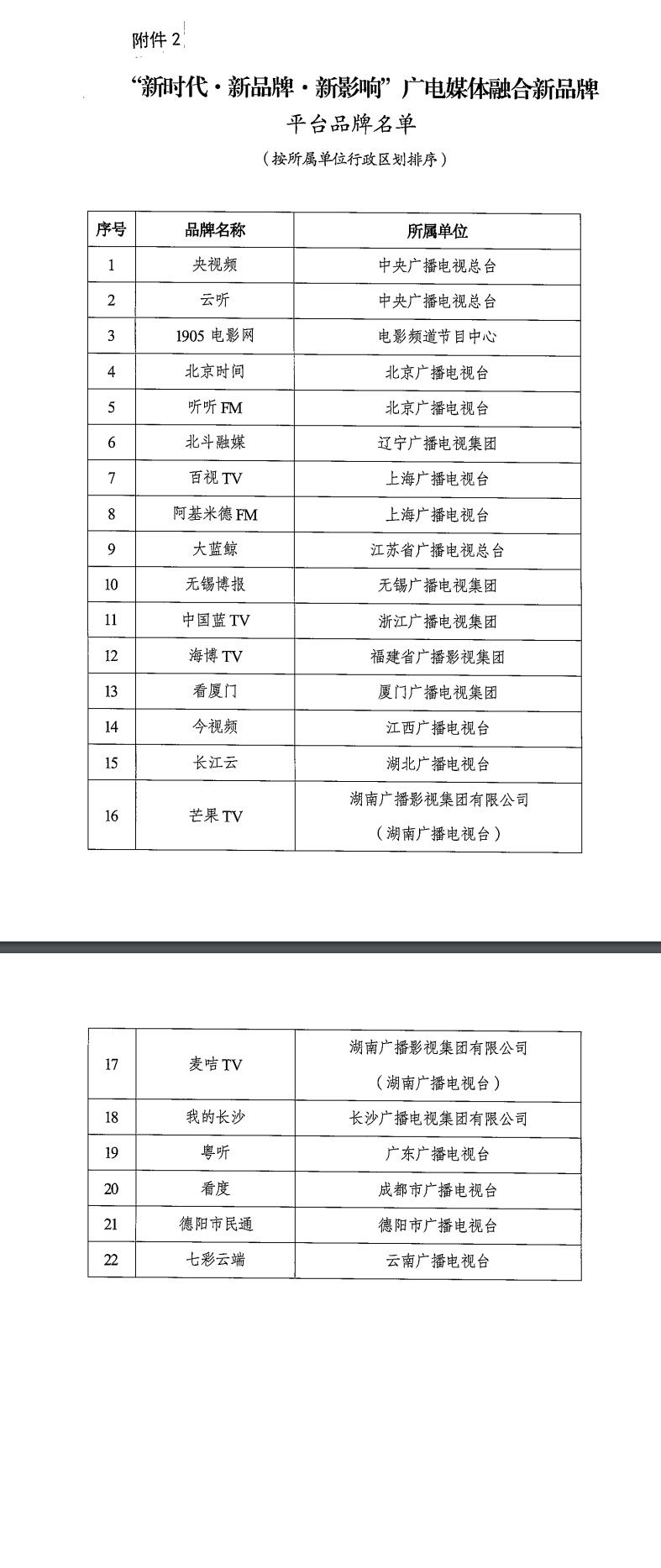 附件 2

“新时代·新品牌·新影响”广电媒体融合新品牌

平台品牌名单

（按所属单位行政区划排序）

| 序号 | 品牌名称 | 所属单位 |
|---|---|---|
| 1 | 央视频 | 中央广播电视总台 |
| 2 | 云听 | 中央广播电视总台 |
| 3 | 1905 电影网 | 电影频道节目中心 |
| 4 | 北京时间 | 北京广播电视台 |
| 5 | 听听 FM | 北京广播电视台 |
| 6 | 北斗融媒 | 辽宁广播电视集团 |
| 7 | 百视 TV | 上海广播电视台 |
| 8 | 阿基米德 FM | 上海广播电视台 |
| 9 | 大蓝鲸 | 江苏省广播电视总台 |
| 10 | 无锡博报 | 无锡广播电视集团 |
| 11 | 中国蓝 TV | 浙江广播电视集团 |
| 12 | 海博 TV | 福建省广播影视集团 |
| 13 | 看厦门 | 厦门广播电视集团 |
| 14 | 今视频 | 江西广播电视台 |
| 15 | 长江云 | 湖北广播电视台 |
| 16 | 芒果 TV | 湖南广播影视集团有限公司（湖南广播电视台） |

| 17 | 麦咭 TV | 湖南广播影视集团有限公司（湖南广播电视台） |
|---|---|---|
| 18 | 我的长沙 | 长沙广播电视集团有限公司 |
| 19 | 粤听 | 广东广播电视台 |
| 20 | 看度 | 成都市广播电视台 |
| 21 | 德阳市民通 | 德阳市广播电视台 |
| 22 | 七彩云端 | 云南广播电视台 |